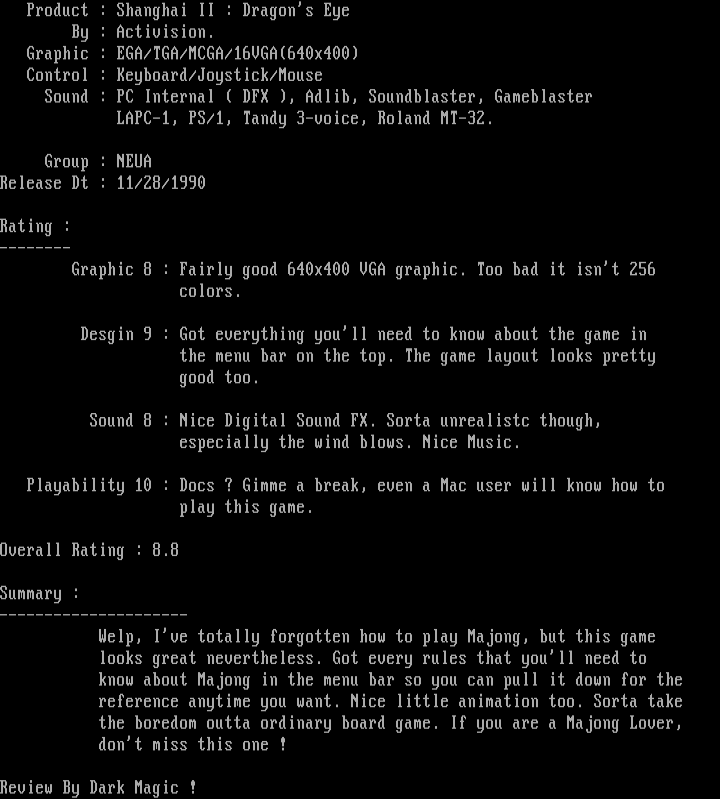 Product : Shanghai II : Dragon's Eye
By : Activision.
Graphic : EGA/TGA/MCGA/16VGA(640x400)
Control : Keyboard/Joystick/Mouse
Sound : PC Internal ( DFX ), Adlib, Soundblaster, Gameblaster LAPC-1, PS/1, Tandy 3-voice, Roland MT-32.

Group : NEUA
Release Dt : 11/28/1990

Rating :
--------
Graphic 8 : Fairly good 640x400 VGA graphic. Too bad it isn't 256 colors.

Desgin 9 : Got everything you'll need to know about the game in the menu bar on the top. The game layout looks pretty good too.

Sound 8 : Nice Digital Sound FX. Sorta unrealistc though, especially the wind blows. Nice Music.

Playability 10 : Docs ? Gimme a break, even a Mac user will know how to play this game.

Overall Rating : 8.8

Summary :
---------------------
Welp, I've totally forgotten how to play Majong, but this game looks great nevertheless. Got every rules that you'll need to know about Majong in the menu bar so you can pull it down for the reference anytime you want. Nice little animation too. Sorta take the boredom outta ordinary board game. If you are a Majong Lover, don't miss this one !

Review By Dark Magic !